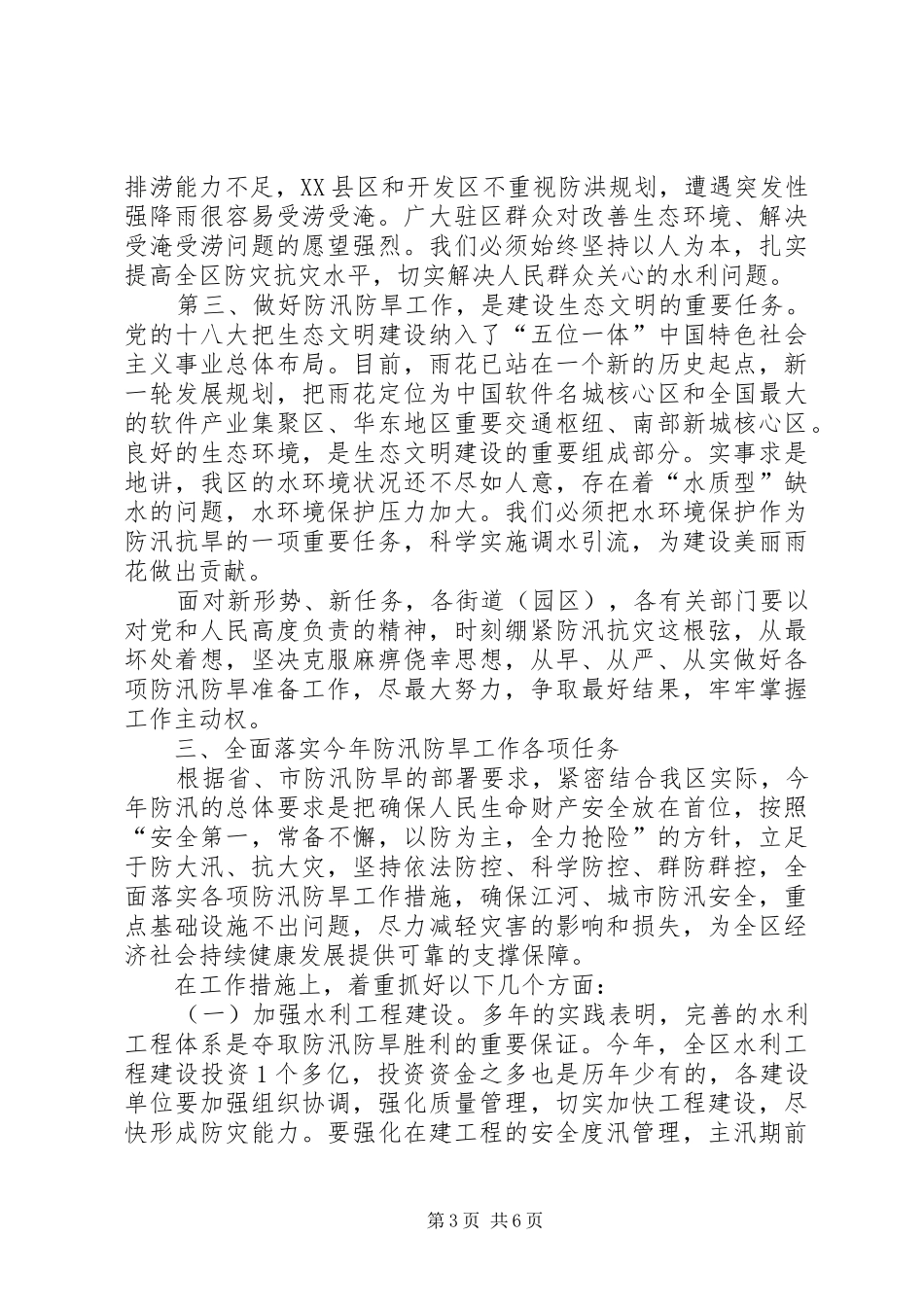 排涝能力不足，XX县区和开发区不重视防洪规划，遭遇突发性强降雨很容易受涝受淹。广大驻区群众对改善生态环境、解决受淹受涝问题的愿望强烈。我们必须始终坚持以人为本，扎实提高全区防灾抗灾水平，切实解决人民群众关心的水利问题。

第三、做好防汛防旱工作，是建设生态文明的重要任务。党的十八大把生态文明建设纳入了“五位一体”中国特色社会主义事业总体布局。目前，雨花已站在一个新的历史起点，新一轮发展规划，把雨花定位为中国软件名城核心区和全国最大的软件产业集聚区、华东地区重要交通枢纽、南部新城核心区。良好的生态环境，是生态文明建设的重要组成部分。实事求是地讲，我区的水环境状况还不尽如人意，存在着“水质型”缺水的问题，水环境保护压力加大。我们必须把水环境保护作为防汛抗旱的一项重要任务，科学实施调水引流，为建设美丽雨花做出贡献。

面对新形势、新任务，各街道（园区），各有关部门要以对党和人民高度负责的精神，时刻绷紧防汛抗灾这根弦，从最坏处着想，坚决克服麻痹侥幸思想，从早、从严、从实做好各项防汛防旱准备工作，尽最大努力，争取最好结果，牢牢掌握工作主动权。

三、全面落实今年防汛防旱工作各项任务

根据省、市防汛防旱的部署要求，紧密结合我区实际，今年防汛的总体要求是把确保人民生命财产安全放在首位，按照“安全第一，常备不懈，以防为主，全力抢险”的方针，立足于防大汛、抗大灾，坚持依法防控、科学防控、群防群控，全面落实各项防汛防旱工作措施，确保江河、城市防汛安全，重点基础设施不出问题，尽力减轻灾害的影响和损失，为全区经济社会持续健康发展提供可靠的支撑保障。

在工作措施上，着重抓好以下几个方面：

（一）加强水利工程建设。多年的实践表明，完善的水利工程体系是夺取防汛防旱胜利的重要保证。今年，全区水利工程建设投资1个多亿，投资资金之多也是历年少有的，各建设单位要加强组织协调，强化质量管理，切实加快工程建设，尽快形成防灾能力。要强化在建工程的安全度汛管理，主汛期前

第3页 共6页